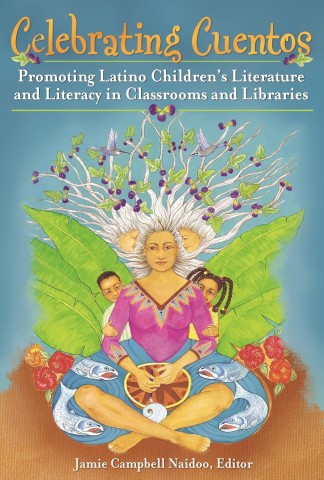 Celebrating Cuentos

Promoting Latino Children's Literature and Literacy in Classrooms and Libraries

Jamie Campbell Naidoo, Editor